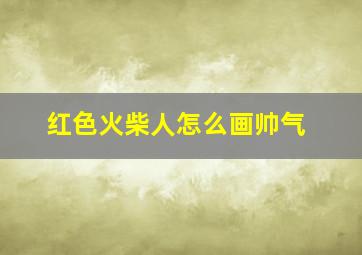 红色火柴人怎么画帅气